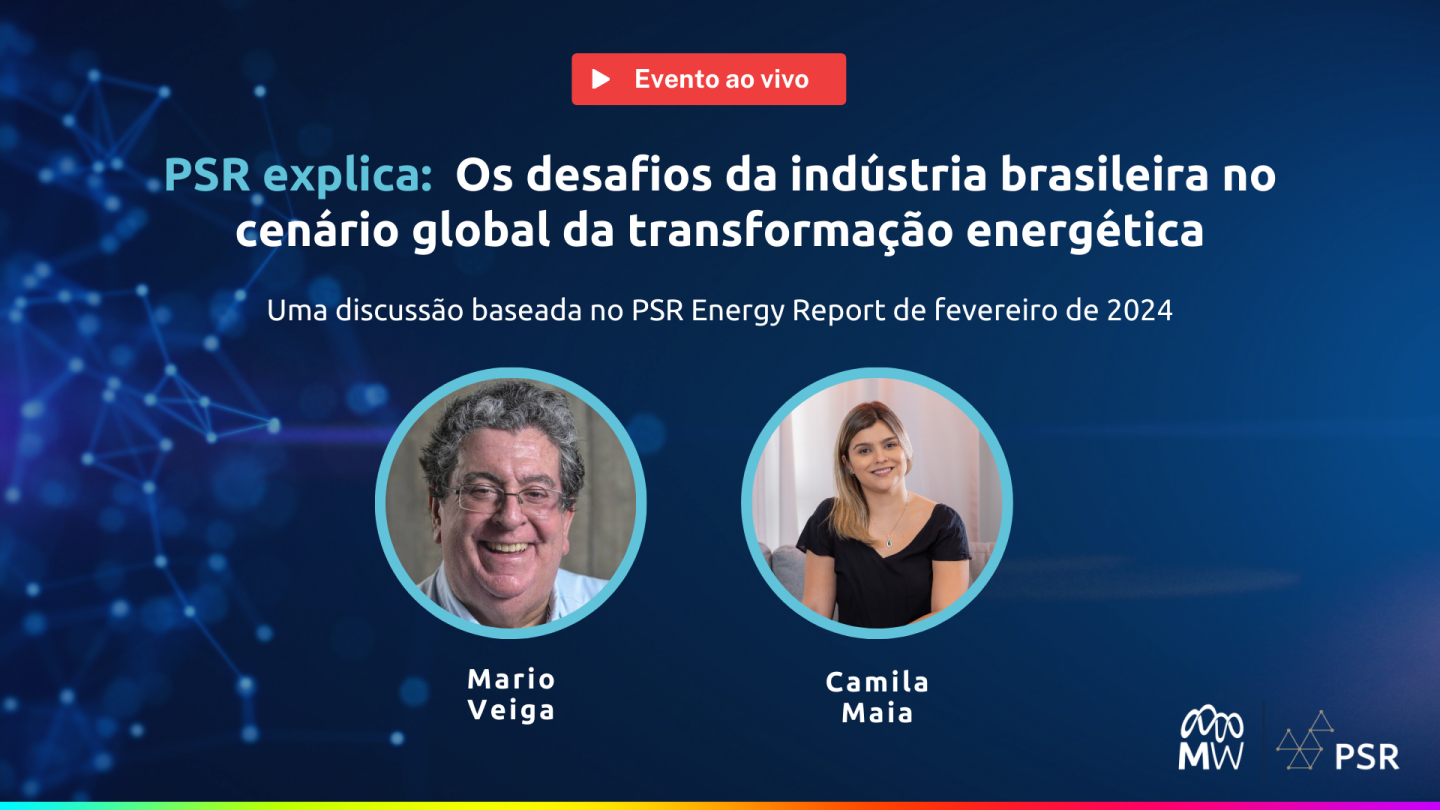 Evento ao vivo

PSR explica: Os desafios da indústria brasileira no cenário global da transformação energética

Uma discussão baseada no PSR Energy Report de fevereiro de 2024

Mario Veiga

Camila Maia

MW

PSR